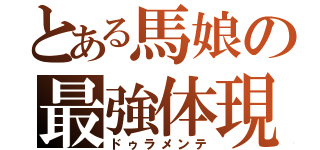 とある馬娘の
最強体現
ドゥラメンテ